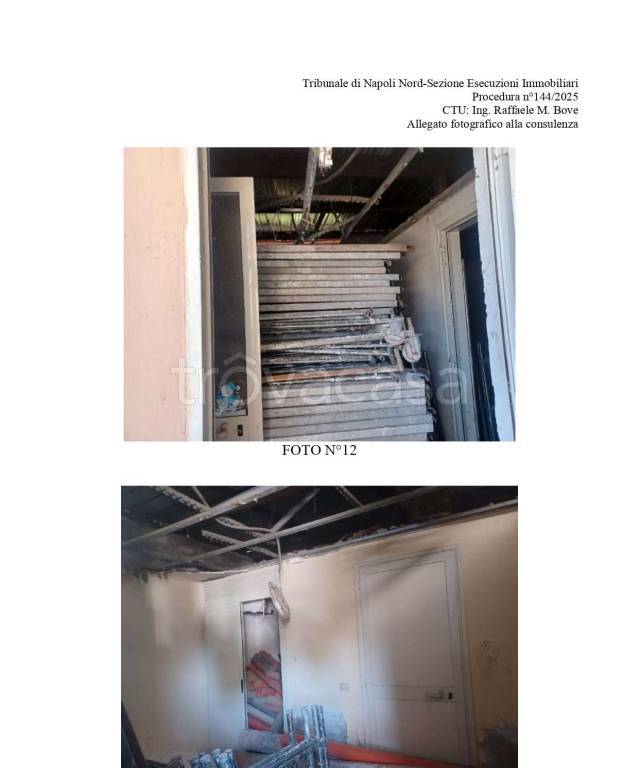 Tribunale di Napoli Nord-Sezione Esecuzioni Immobiliari
Procedura n°144/2025
CTU: Ing. Raffaele M. Bove
Allegato fotografico alla consulenza

FOTO N°12

trovacasa